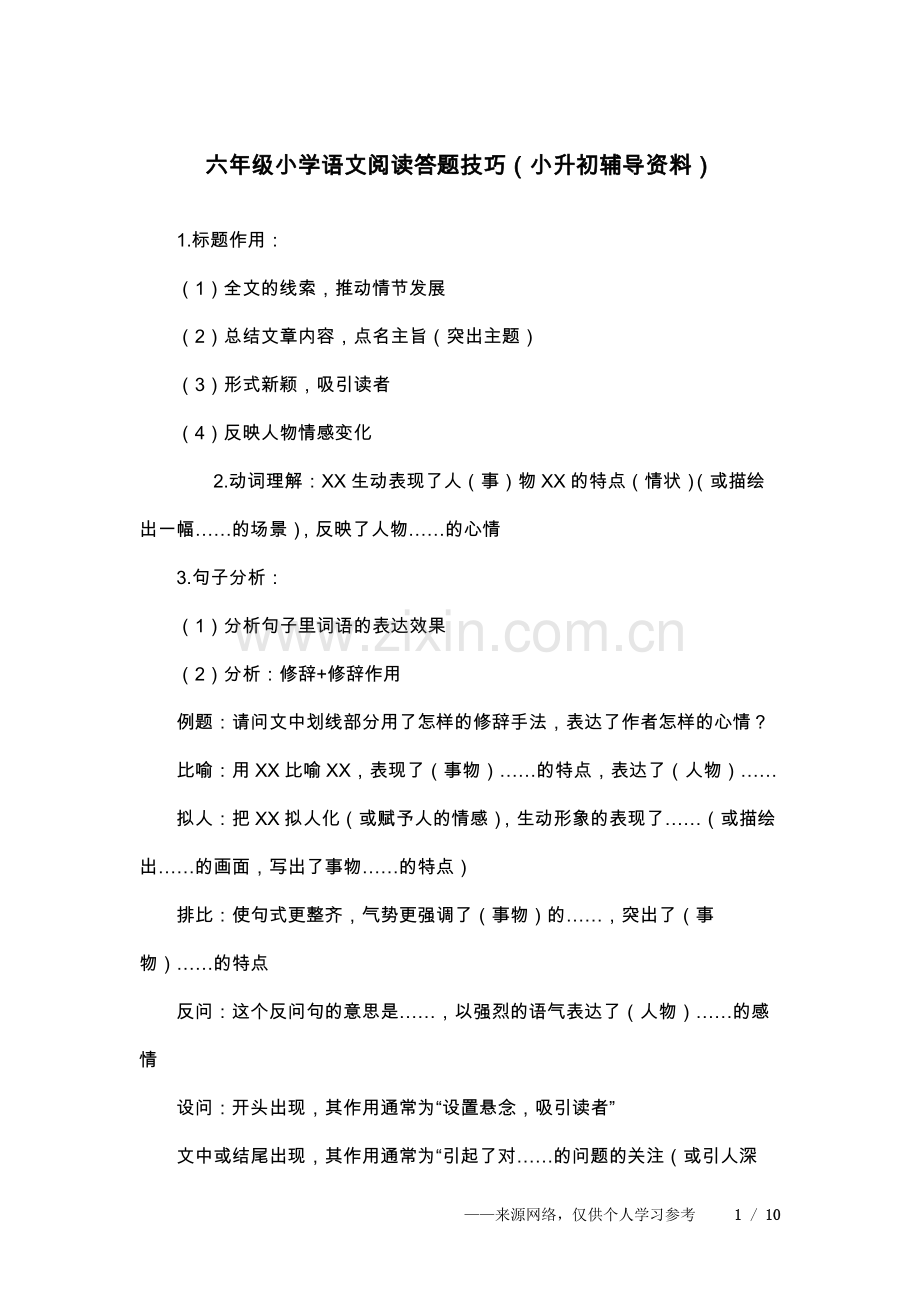 六年级小学语文阅读答题技巧（小升初辅导资料）

1.标题作用：

（1）全文的线索，推动情节发展

（2）总结文章内容，点名主旨（突出主题）

（3）形式新颖，吸引读者

（4）反映人物情感变化

2.动词理解：XX 生动表现了人（事）物 XX 的特点（情状）(或描绘出一幅……的场景)，反映了人物……的心情

3.句子分析：

（1）分析句子里词语的表达效果

（2）分析：修辞+修辞作用

例题：请问文中划线部分用了怎样的修辞手法，表达了作者怎样的心情？

比喻：用 XX 比喻 XX，表现了（事物）……的特点，表达了（人物）……

拟人：把 XX 拟人化（或赋予人的情感)，生动形象的表现了……（或描绘出……的画面，写出了事物……的特点）

排比：使句式更整齐，气势更强调了（事物）的……，突出了（事物）……的特点

反问：这个反问句的意思是……，以强烈的语气表达了（人物）……的感情

设问：开头出现，其作用通常为“设置悬念，吸引读者”

文中或结尾出现，其作用通常为“引起了对……的问题的关注（或引人深

www.zixin.com.cn

——来源网络，仅供个人学习参考　1 / 10